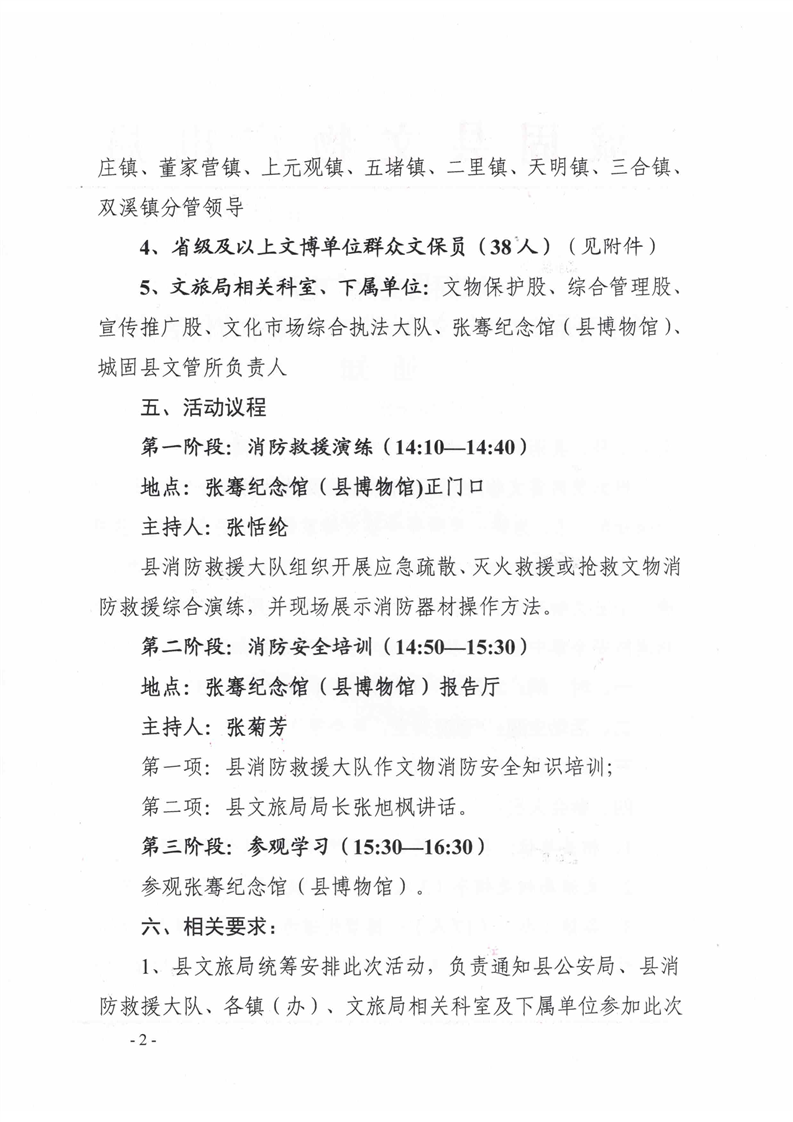 庄镇、董家营镇、上元观镇、五堵镇、二里镇、天明镇、三合镇、双溪镇分管领导

4、省级及以上文博单位群众文保员（38人）（见附件）

5、文旅局相关科室、下属单位：文物保护股、综合管理股、宣传推广股、文化市场综合执法大队、张骞纪念馆（县博物馆）、城固县文管所负责人

五、活动议程

第一阶段：消防救援演练（14:10—14:40）

地点：张骞纪念馆（县博物馆)正门口

主持人：张恬纶

县消防救援大队组织开展应急疏散、灭火救援或抢救文物消防救援综合演练，并现场展示消防器材操作方法。

第二阶段：消防安全培训（14:50—15:30）

地点：张骞纪念馆（县博物馆）报告厅

主持人：张菊芳

第一项：县消防救援大队作文物消防安全知识培训；

第二项：县文旅局局长张旭枫讲话。

第三阶段：参观学习（15:30—16:30）

参观张骞纪念馆（县博物馆）。

六、相关要求：

1、县文旅局统筹安排此次活动，负责通知县公安局、县消防救援大队、各镇（办）、文旅局相关科室及下属单位参加此次

- 2 -